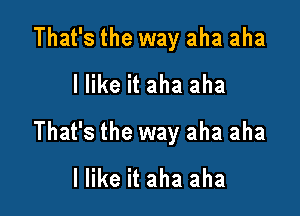 That's the way aha aha

I like it aha aha

That's the way aha aha

I like it aha aha